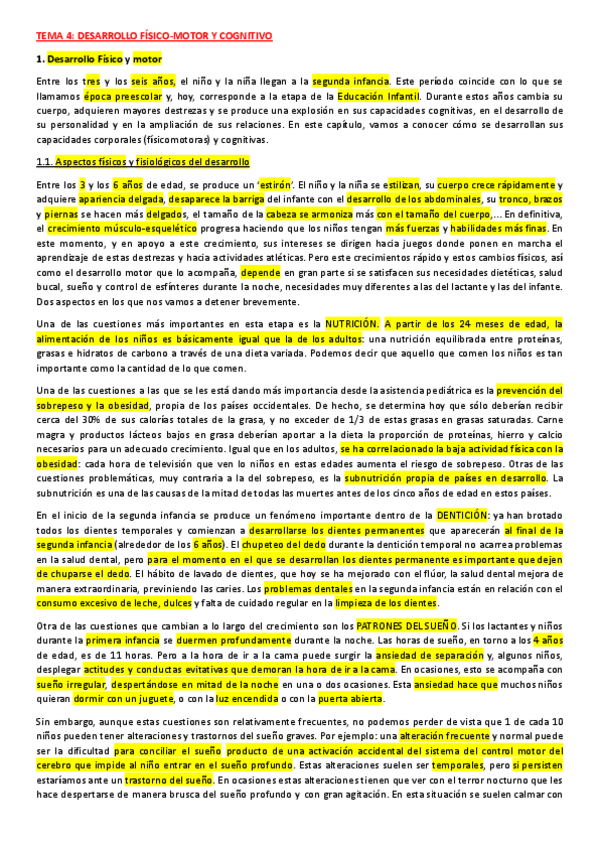 TEMA 4: DESARROLLO FÍSICO-MOTOR Y COGNITIVO

1. Desarrollo Físico y motor

Entre los tres y los seis años, el niño y la niña llegan a la segunda infancia. Este período coincide con lo que se llamamos época preescolar y, hoy, corresponde a la etapa de la Educación Infantil. Durante estos años cambia su cuerpo, adquieren mayores destrezas y se produce una explosión en sus capacidades cognitivas, en el desarrollo de su personalidad y en la ampliación de sus relaciones. En este capítulo, vamos a conocer cómo se desarrollan sus capacidades corporales (físicomotoras) y cognitivas.

1.1. Aspectos físicos y fisiológicos del desarrollo

Entre los 3 y los 6 años de edad, se produce un 'estirón'. El niño y la niña se estilizan, su cuerpo crece rápidamente y adquiere apariencia delgada, desaparece la barriga del infante con el desarrollo de los abdominales, su tronco, brazos y piernas se hacen más delgados, el tamaño de la cabeza se armoniza más con el tamaño del cuerpo,... En definitiva, el crecimiento músculo-esquelético progresa haciendo que los niños tengan más fuerzas y habilidades más finas. En este momento, y en apoyo a este crecimiento, sus intereses se dirigen hacia juegos donde ponen en marcha el aprendizaje de estas destrezas y hacia actividades atléticas. Pero este crecimientos rápido y estos cambios físicos, así como el desarrollo motor que lo acompaña, depende en gran parte si se satisfacen sus necesidades dietéticas, salud bucal, sueño y control de esfínteres durante la noche, necesidades muy diferentes a las del lactante y las del infante. Dos aspectos en los que nos vamos a detener brevemente.

Una de las cuestiones más importantes en esta etapa es la NUTRICIÓN. A partir de los 24 meses de edad, la alimentación de los niños es básicamente igual que la de los adultos: una nutrición equilibrada entre proteínas, grasas e hidratos de carbono a través de una dieta variada. Podemos decir que aquello que comen los niños es tan importante como la cantidad de lo que comen.

Una de las cuestiones a las que se les está dando más importancia desde la asistencia pediátrica es la prevención del sobrepeso y la obesidad, propia de los países occidentales. De hecho, se determina hoy que sólo deberían recibir cerca del 30% de sus calorías totales de la grasa, y no exceder de 1/3 de estas grasas en grasas saturadas. Carne magra y productos lácteos bajos en grasa deberían aportar a la dieta la proporción de proteínas, hierro y calcio necesarios para un adecuado crecimiento. Igual que en los adultos, se ha correlacionado la baja actividad física con la obesidad: cada hora de televisión que ven lo niños en estas edades aumenta el riesgo de sobrepeso. Otras de las cuestiones problemáticas, muy contraria a la del sobrepeso, es la subnutrición propia de países en desarrollo. La subnutrición es una de las causas de la mitad de todas las muertes antes de los cinco años de edad en estos países.

En el inicio de la segunda infancia se produce un fenómeno importante dentro de la DENTICIÓN: ya han brotado todos los dientes temporales y comienzan a desarrollarse los dientes permanentes que aparecerán al final de la segunda infancia (alrededor de los 6 años). El chupeteo del dedo durante la dentición temporal no acarrea problemas en la salud dental, pero para el momento en el que se desarrollan los dientes permanente es importante que dejen de chuparse el dedo. El hábito de lavado de dientes, que hoy se ha mejorado con el flúor, la salud dental mejora de manera extraordinaria, previniendo las caries. Los problemas dentales en la segunda infancia están en relación con el consumo excesivo de leche, dulces y falta de cuidado regular en la limpieza de los dientes.

Otra de las cuestiones que cambian a lo largo del crecimiento son los PATRONES DEL SUEÑO. Si los lactantes y niños durante la primera infancia se duermen profundamente durante la noche. Las horas de sueño, en torno a los 4 años de edad, es de 11 horas. Pero a la hora de ir a la cama puede surgir la ansiedad de separación y, algunos niños, desplegar actitudes y conductas evitativas que demoran la hora de ir a la cama. En ocasiones, esto se acompaña con sueño irregular, despertándose en mitad de la noche en una o dos ocasiones. Esta ansiedad hace que muchos niños quieran dormir con un juguete, o con la luz encendida o con la puerta abierta.

Sin embargo, aunque estas cuestiones son relativamente frecuentes, no podemos perder de vista que 1 de cada 10 niños pueden tener alteraciones y trastornos del sueño graves. Por ejemplo: una alteración frecuente y normal puede ser la dificultad para conciliar el sueño producto de una activación accidental del sistema del control motor del cerebro que impide al niño entrar en el sueño profundo. Estas alteraciones suelen ser temporales, pero si persisten estaríamos ante un trastorno del sueño. En ocasiones estas alteraciones tienen que ver con el terror nocturno que les hace despertarse de manera brusca del sueño profundo y con gran agitación. En esta situación se suelen calmar con